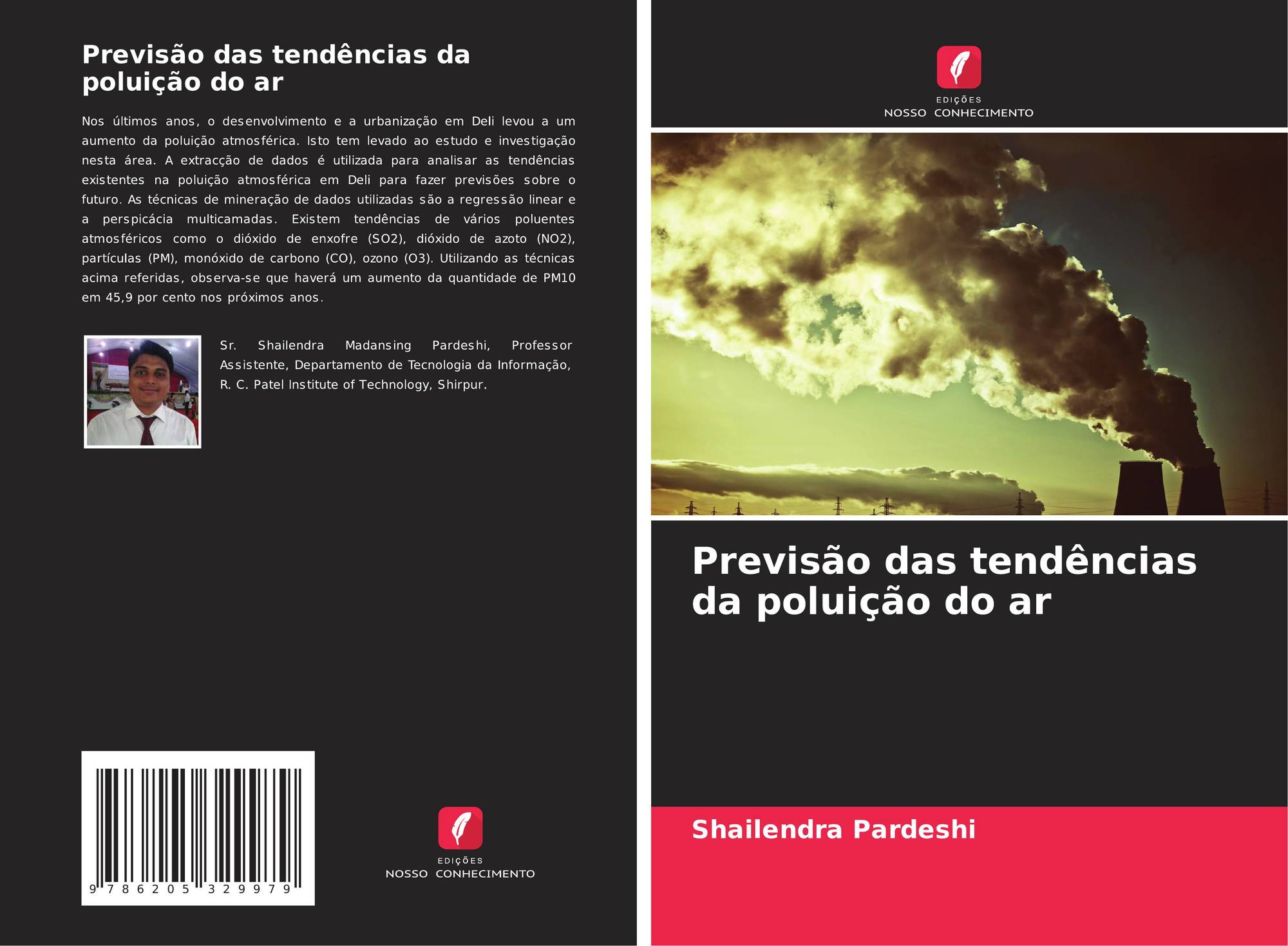 Previsão das tendências da poluição do ar

Nos últimos anos, o desenvolvimento e a urbanização em Deli levou a um aumento da poluição atmosférica. Isto tem levado ao estudo e investigação nesta área. A extracção de dados é utilizada para analisar as tendências existentes na poluição atmosférica em Deli para fazer previsões sobre o futuro. As técnicas de mineração de dados utilizadas são a regressão linear e a perspicácia multicamadas. Existem tendências de vários poluentes atmosféricos como o dióxido de enxofre (SO2), dióxido de azoto (NO2), partículas (PM), monóxido de carbono (CO), ozono (O3). Utilizando as técnicas acima referidas, observa-se que haverá um aumento da quantidade de PM10 em 45,9 por cento nos próximos anos.

Sr. Shailendra Madansing Pardeshi, Professor Assistente, Departamento de Tecnologia da Informação, R. C. Patel Institute of Technology, Shirpur.

9 786205 329979

EDIÇÕES
NOSSO CONHECIMENTO

EDIÇÕES
NOSSO CONHECIMENTO

Previsão das tendências da poluição do ar

Shailendra Pardeshi